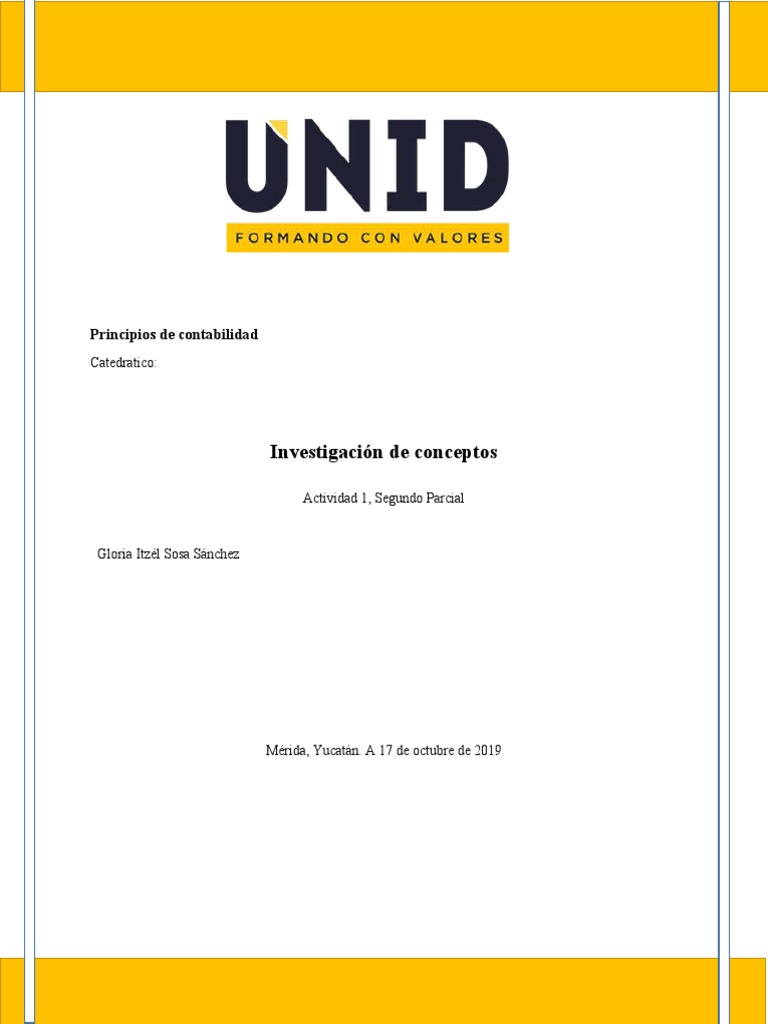 UNID

FORMANDO CON VALORES

Principios de contabilidad

Catedratico:

Investigación de conceptos

Actividad 1, Segundo Parcial

Gloria Itzél Sosa Sánchez

Mérida, Yucatán. A 17 de octubre de 2019